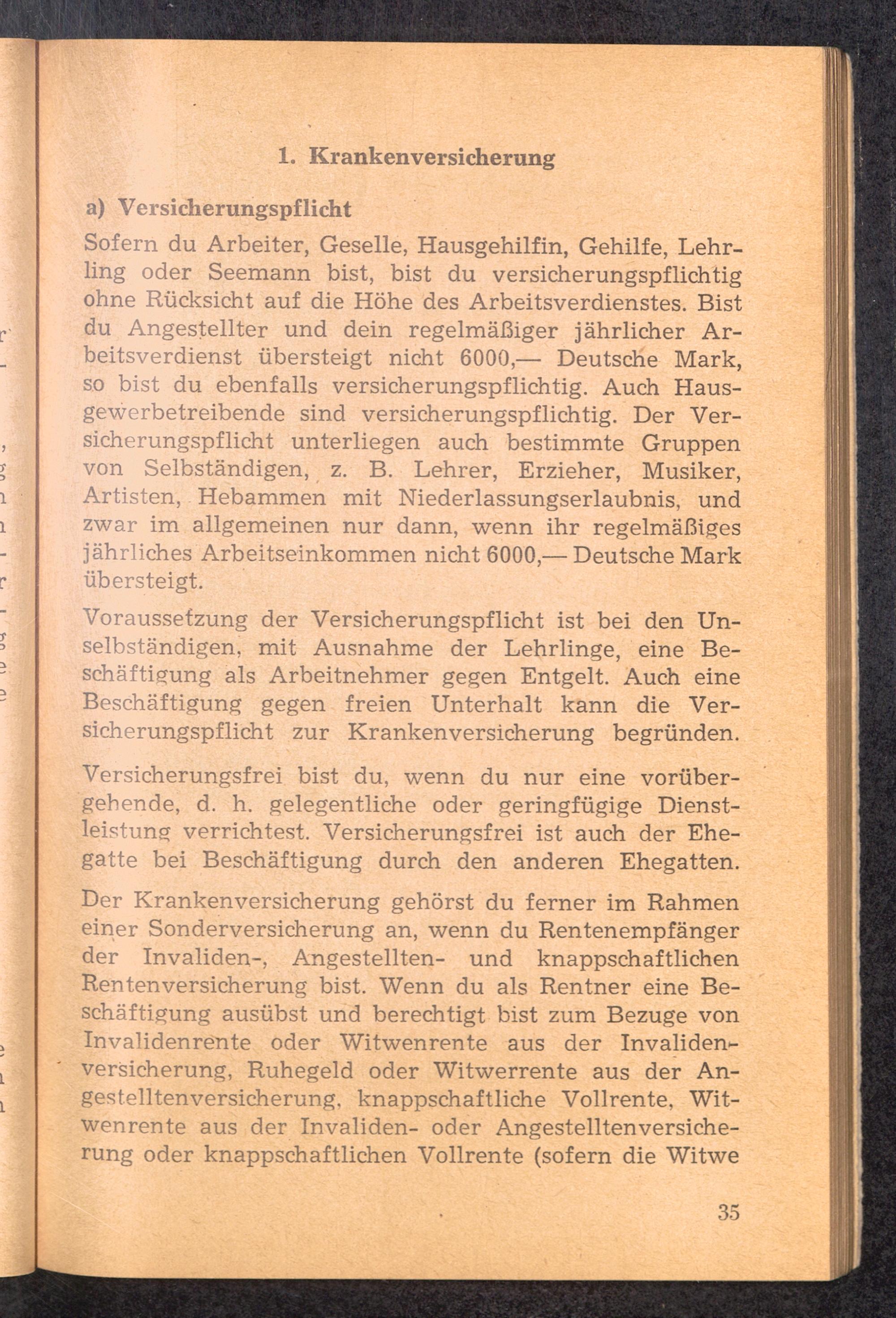 1. Krankenversicherung

a) Versicherungspflicht

Sofern du Arbeiter, Geselle, Hausgehilfin, Gehilfe, Lehrling oder Seemann bist, bist du versicherungspflichtig ohne Rücksicht auf die Höhe des Arbeitsverdienstes. Bist du Angestellter und dein regelmäßiger jährlicher Arbeitsverdienst übersteigt nicht 6000,— Deutsche Mark, so bist du ebenfalls versicherungspflichtig. Auch Hausgewerbetreibende sind versicherungspflichtig. Der Versicherungspflicht unterliegen auch bestimmte Gruppen von Selbständigen, z. B. Lehrer, Erzieher, Musiker, Artisten, Hebammen mit Niederlassungserlaubnis, und zwar im allgemeinen nur dann, wenn ihr regelmäßiges jährliches Arbeitseinkommen nicht 6000,— Deutsche Mark übersteigt.

Voraussetzung der Versicherungspflicht ist bei den Unselbständigen, mit Ausnahme der Lehrlinge, eine Beschäftigung als Arbeitnehmer gegen Entgelt. Auch eine Beschäftigung gegen freien Unterhalt kann die Versicherungspflicht zur Krankenversicherung begründen.

Versicherungsfrei bist du, wenn du nur eine vorübergehende, d. h. gelegentliche oder geringfügige Dienstleistung verrichtest. Versicherungsfrei ist auch der Ehegatte bei Beschäftigung durch den anderen Ehegatten.

Der Krankenversicherung gehörst du ferner im Rahmen einer Sonderversicherung an, wenn du Rentenempfänger der Invaliden-, Angestellten- und knappschaftlichen Rentenversicherung bist. Wenn du als Rentner eine Beschäftigung ausübst und berechtigt bist zum Bezuge von Invalidenrente oder Witwenrente aus der Invalidenversicherung, Ruhegeld oder Witwerrente aus der Angestelltenversicherung, knappschaftliche Vollrente, Witwenrente aus der Invaliden- oder Angestelltenversicherung oder knappschaftlichen Vollrente (sofern die Witwe

35